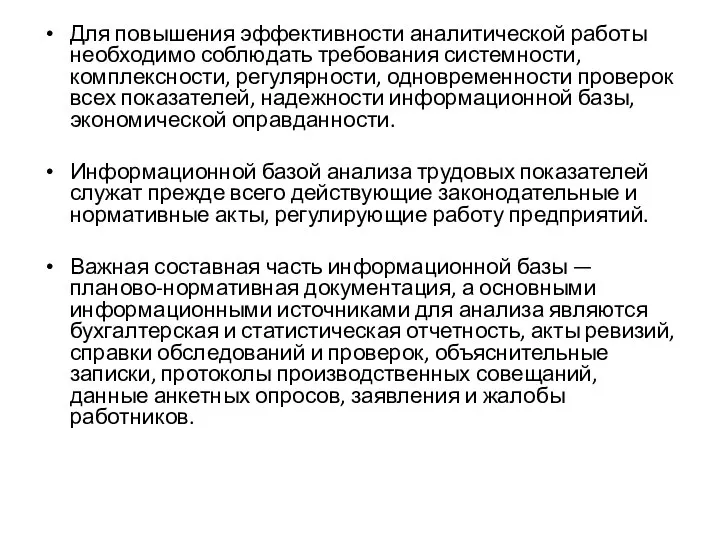 • Для повышения эффективности аналитической работы необходимо соблюдать требования системности, комплексности, регулярности, одновременности проверок всех показателей, надежности информационной базы, экономической оправданности.

• Информационной базой анализа трудовых показателей служат прежде всего действующие законодательные и нормативные акты, регулирующие работу предприятий.

• Важная составная часть информационной базы — планово-нормативная документация, а основными информационными источниками для анализа являются бухгалтерская и статистическая отчетность, акты ревизий, справки обследований и проверок, объяснительные записки, протоколы производственных совещаний, данные анкетных опросов, заявления и жалобы работников.